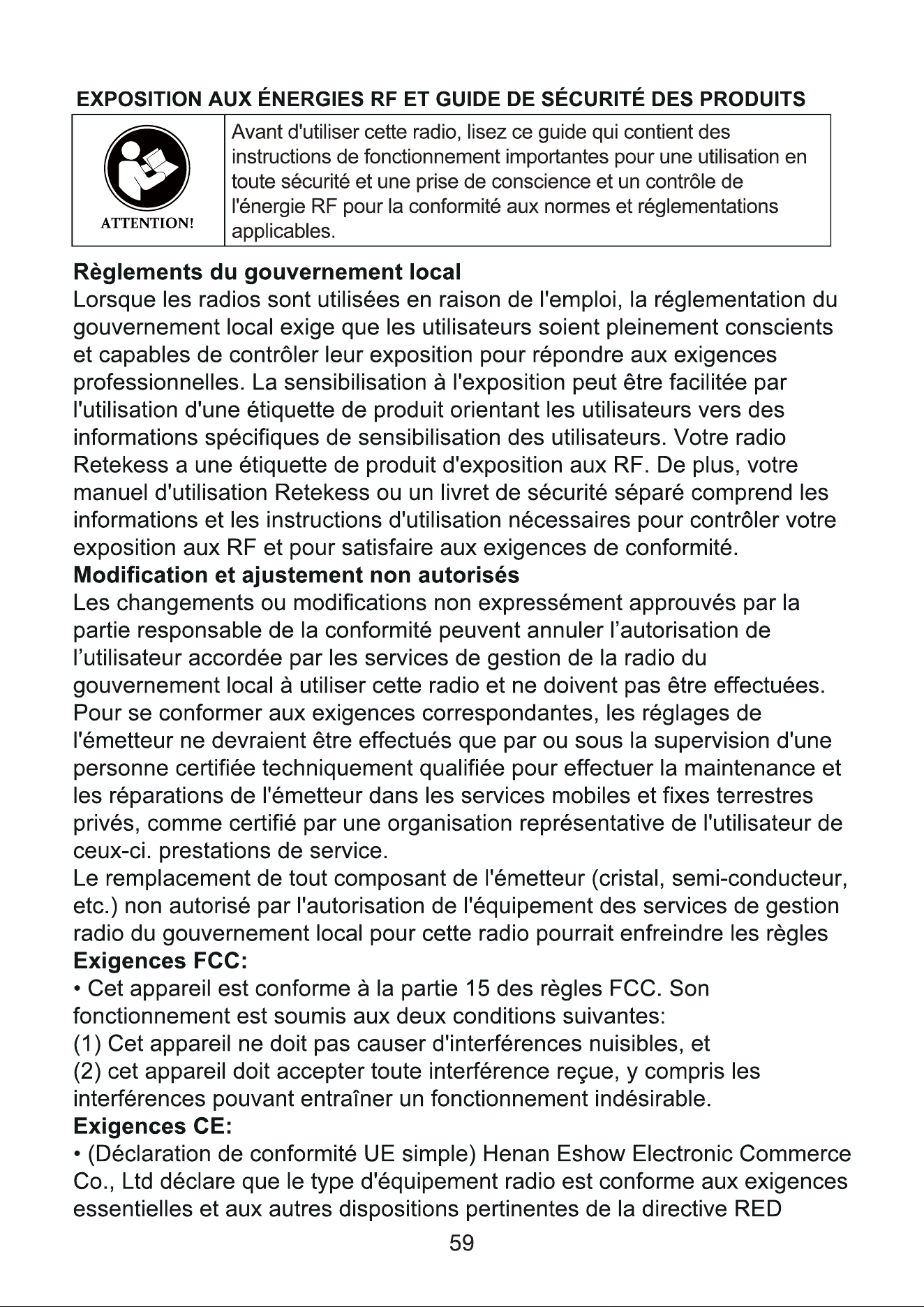 EXPOSITION AUX ÉNERGIES RF ET GUIDE DE SÉCURITÉ DES PRODUITS

ATTENTION!

Avant d'utiliser cette radio, lisez ce guide qui contient des instructions de fonctionnement importantes pour une utilisation en toute sécurité et une prise de conscience et un contrôle de l'énergie RF pour la conformité aux normes et réglementations applicables.

Règlements du gouvernement local
Lorsque les radios sont utilisées en raison de l'emploi, la réglementation du gouvernement local exige que les utilisateurs soient pleinement conscients et capables de contrôler leur exposition pour répondre aux exigences professionnelles. La sensibilisation à l'exposition peut être facilitée par l'utilisation d'une étiquette de produit orientant les utilisateurs vers des informations spécifiques de sensibilisation des utilisateurs. Votre radio Retekess a une étiquette de produit d'exposition aux RF. De plus, votre manuel d'utilisation Retekess ou un livret de sécurité séparé comprend les informations et les instructions d'utilisation nécessaires pour contrôler votre exposition aux RF et pour satisfaire aux exigences de conformité.

Modification et ajustement non autorisés
Les changements ou modifications non expressément approuvés par la partie responsable de la conformité peuvent annuler l'autorisation de l'utilisateur accordée par les services de gestion de la radio du gouvernement local à utiliser cette radio et ne doivent pas être effectuées. Pour se conformer aux exigences correspondantes, les réglages de l'émetteur ne devraient être effectués que par ou sous la supervision d'une personne certifiée techniquement qualifiée pour effectuer la maintenance et les réparations de l'émetteur dans les services mobiles et fixes terrestres privés, comme certifié par une organisation représentative de l'utilisateur de ceux-ci. prestations de service.
Le remplacement de tout composant de l'émetteur (cristal, semi-conducteur, etc.) non autorisé par l'autorisation de l'équipement des services de gestion radio du gouvernement local pour cette radio pourrait enfreindre les règles

Exigences FCC:
• Cet appareil est conforme à la partie 15 des règles FCC. Son fonctionnement est soumis aux deux conditions suivantes:
(1) Cet appareil ne doit pas causer d'interférences nuisibles, et
(2) cet appareil doit accepter toute interférence reçue, y compris les interférences pouvant entraîner un fonctionnement indésirable.

Exigences CE:
• (Déclaration de conformité UE simple) Henan Eshow Electronic Commerce Co., Ltd déclare que le type d'équipement radio est conforme aux exigences essentielles et aux autres dispositions pertinentes de la directive RED

59